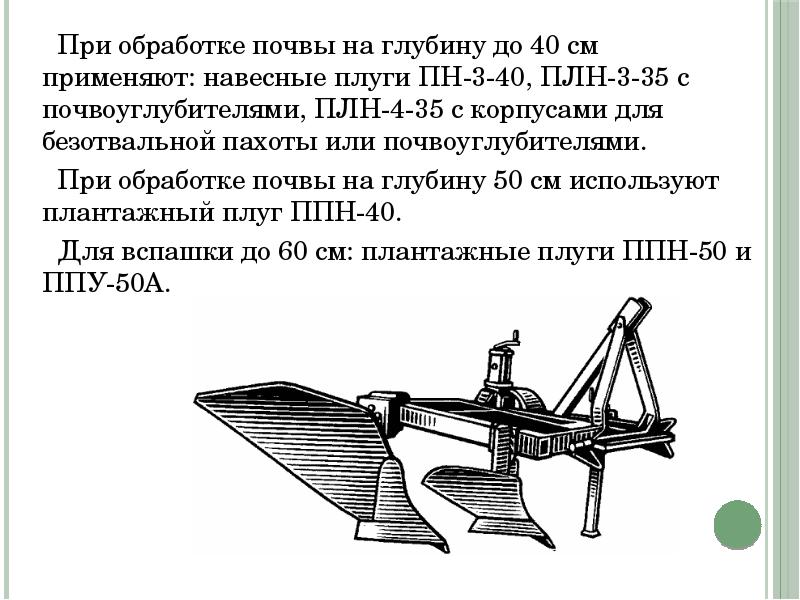 При обработке почвы на глубину до 40 см применяют: навесные плуги ПН-3-40, ПЛН-3-35 с почвоуглубителями, ПЛН-4-35 с корпусами для безотвальной пахоты или почвоуглубителями.

При обработке почвы на глубину 50 см используют плантажный плуг ППН-40.

Для вспашки до 60 см: плантажные плуги ППН-50 и ППУ-50А.